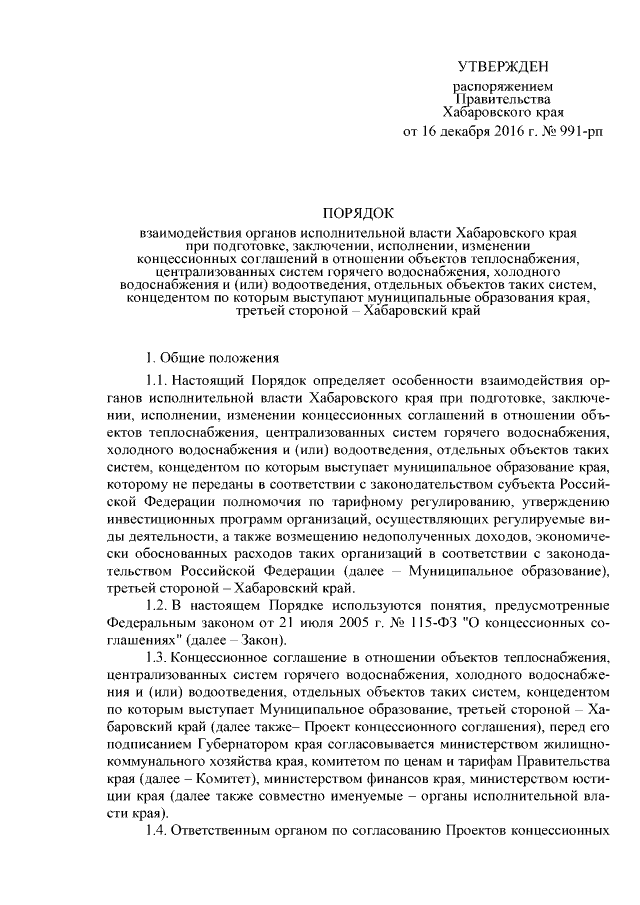 УТВЕРЖДЕН

распоряжением
Правительства
Хабаровского края
от 16 декабря 2016 г. № 991-рп

ПОРЯДОК

взаимодействия органов исполнительной власти Хабаровского края при подготовке, заключении, исполнении, изменении концессионных соглашений в отношении объектов теплоснабжения, централизованных систем горячего водоснабжения, холодного водоснабжения и (или) водоотведения, отдельных объектов таких систем, концедентом по которым выступают муниципальные образования края, третьей стороной – Хабаровский край

1. Общие положения

1.1. Настоящий Порядок определяет особенности взаимодействия органов исполнительной власти Хабаровского края при подготовке, заключении, исполнении, изменении концессионных соглашений в отношении объектов теплоснабжения, централизованных систем горячего водоснабжения, холодного водоснабжения и (или) водоотведения, отдельных объектов таких систем, концедентом по которым выступает муниципальное образование края, которому не переданы в соответствии с законодательством субъекта Российской Федерации полномочия по тарифному регулированию, утверждению инвестиционных программ организаций, осуществляющих регулируемые виды деятельности, а также возмещению недополученных доходов, экономически обоснованных расходов таких организаций в соответствии с законодательством Российской Федерации (далее – Муниципальное образование), третьей стороной – Хабаровский край.

1.2. В настоящем Порядке используются понятия, предусмотренные Федеральным законом от 21 июля 2005 г. № 115-ФЗ "О концессионных соглашениях" (далее – Закон).

1.3. Концессионное соглашение в отношении объектов теплоснабжения, централизованных систем горячего водоснабжения, холодного водоснабжения и (или) водоотведения, отдельных объектов таких систем, концедентом по которым выступает Муниципальное образование, третьей стороной – Хабаровский край (далее также– Проект концессионного соглашения), перед его подписанием Губернатором края согласовывается министерством жилищно-коммунального хозяйства края, комитетом по ценам и тарифам Правительства края (далее – Комитет), министерством финансов края, министерством юстиции края (далее также совместно именуемые – органы исполнительной власти края).

1.4. Ответственным органом по согласованию Проектов концессионных